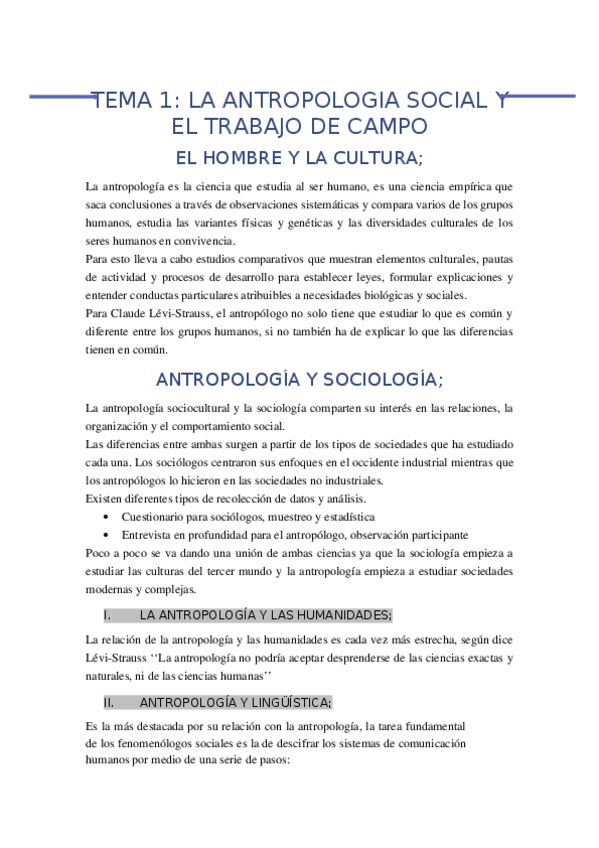 TEMA 1: LA ANTROPOLOGIA SOCIAL Y EL TRABAJO DE CAMPO

EL HOMBRE Y LA CULTURA;

La antropología es la ciencia que estudia al ser humano, es una ciencia empírica que saca conclusiones a través de observaciones sistemáticas y compara varios de los grupos humanos, estudia las variantes físicas y genéticas y las diversidades culturales de los seres humanos en convivencia.
Para esto lleva a cabo estudios comparativos que muestran elementos culturales, pautas de actividad y procesos de desarrollo para establecer leyes, formular explicaciones y entender conductas particulares atribuibles a necesidades biológicas y sociales.
Para Claude Lévi-Strauss, el antropólogo no solo tiene que estudiar lo que es común y diferente entre los grupos humanos, si no también ha de explicar lo que las diferencias tienen en común.

ANTROPOLOGÍA Y SOCIOLOGÍA;

La antropología sociocultural y la sociología comparten su interés en las relaciones, la organización y el comportamiento social.
Las diferencias entre ambas surgen a partir de los tipos de sociedades que ha estudiado cada una. Los sociólogos centraron sus enfoques en el occidente industrial mientras que los antropólogos lo hicieron en las sociedades no industriales.
Existen diferentes tipos de recolección de datos y análisis.
• Cuestionario para sociólogos, muestreo y estadística
• Entrevista en profundidad para el antropólogo, observación participante
Poco a poco se va dando una unión de ambas ciencias ya que la sociología empieza a estudiar las culturas del tercer mundo y la antropología empieza a estudiar sociedades modernas y complejas.

I. LA ANTROPOLOGÍA Y LAS HUMANIDADES;

La relación de la antropología y las humanidades es cada vez más estrecha, según dice Lévi-Strauss ‘‘La antropología no podría aceptar desprenderse de las ciencias exactas y naturales, ni de las ciencias humanas’’

II. ANTROPOLOGÍA Y LINGÜÍSTICA;

Es la más destacada por su relación con la antropología, la tarea fundamental de los fenomenólogos sociales es la de descifrar los sistemas de comunicación humanos por medio de una serie de pasos: